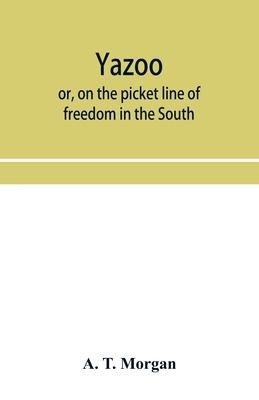 Yazoo

or, on the picket line of freedom in the South

A. T. Morgan